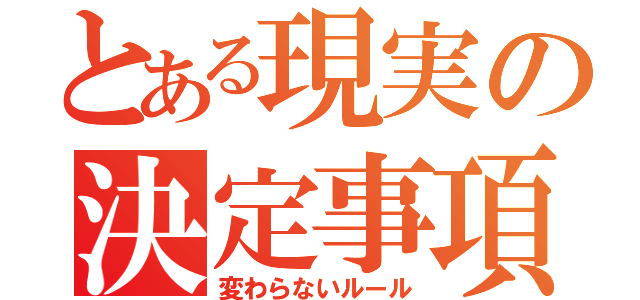 とある現実の
決定事項
変わらないルール